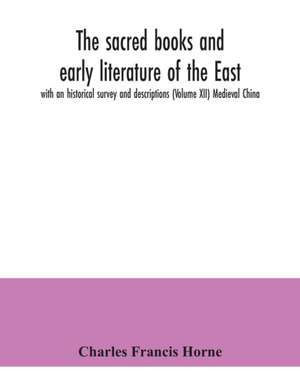 The sacred books and early literature of the East

with an historical survey and descriptions (Volume XII) Medieval China

Charles Francis Horne